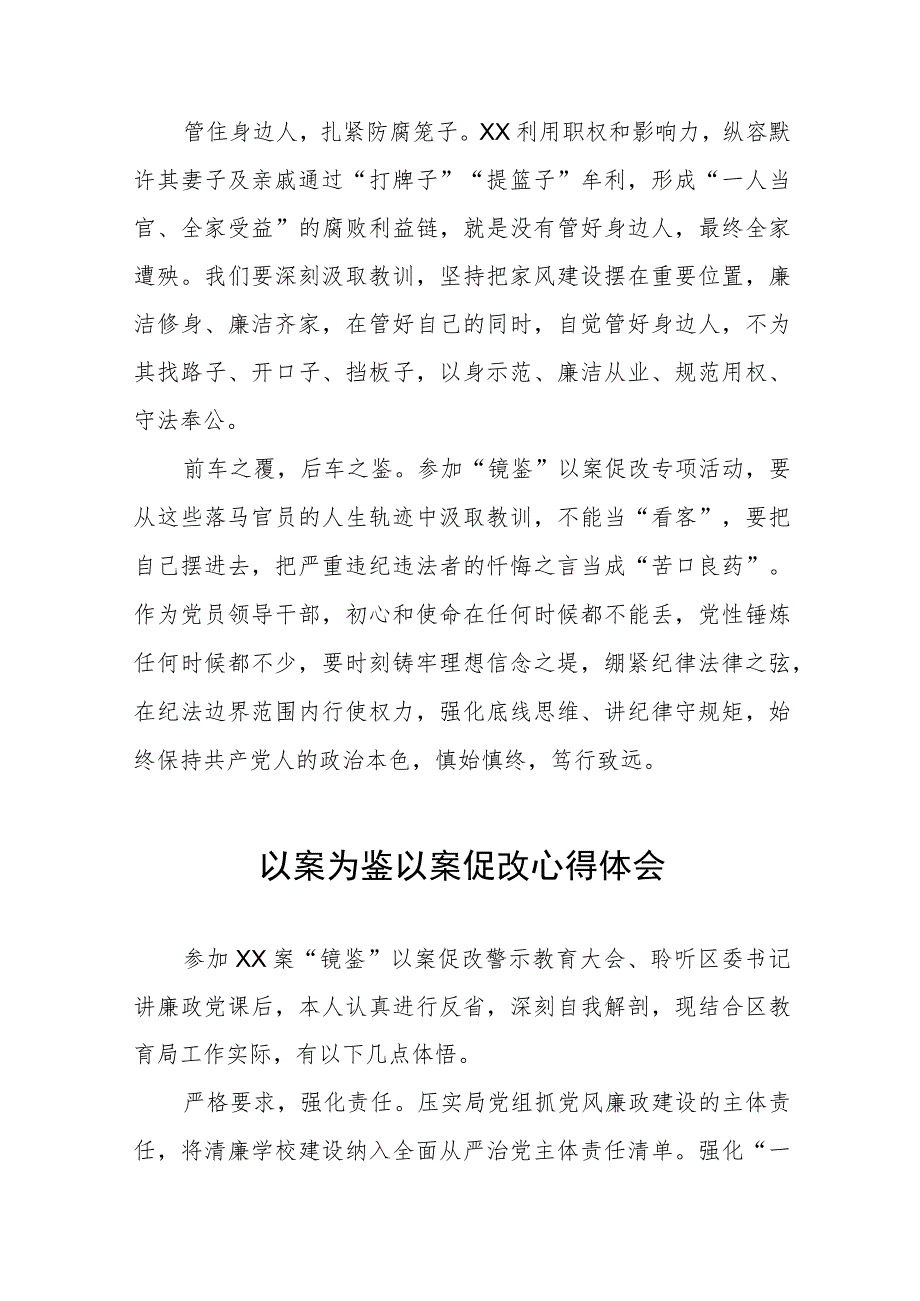 管住身边人，扎紧防腐笼子。XX利用职权和影响力，纵容默许其妻子及亲戚通过“打牌子”“提篮子”牟利，形成“一人当官、全家受益”的腐败利益链，就是没有管好身边人，最终全家遭殃。我们要深刻汲取教训，坚持把家风建设摆在重要位置，廉洁修身、廉洁齐家，在管好自己的同时，自觉管好身边人，不为其找路子、开口子、挡板子，以身示范、廉洁从业、规范用权、守法奉公。

前车之覆，后车之鉴。参加“镜鉴”以案促改专项活动，要从这些落马官员的人生轨迹中汲取教训，不能当“看客”，要把自己摆进去，把严重违纪违法者的忏悔之言当成“苦口良药”。作为党员领导干部，初心和使命在任何时候都不能丢，党性锤炼任何时候都不少，要时刻铸牢理想信念之堤，绷紧纪律法律之弦，在纪法边界范围内行使权力，强化底线思维、讲纪律守规矩，始终保持共产党人的政治本色，慎始慎终，笃行致远。

以案为鉴以案促改心得体会

参加XX案“镜鉴”以案促改警示教育大会、聆听区委书记讲廉政党课后，本人认真进行反省，深刻自我解剖，现结合区教育局工作实际，有以下几点体悟。

严格要求，强化责任。压实局党组抓党风廉政建设的主体责任，将清廉学校建设纳入全面从严治党主体责任清单。强化“一